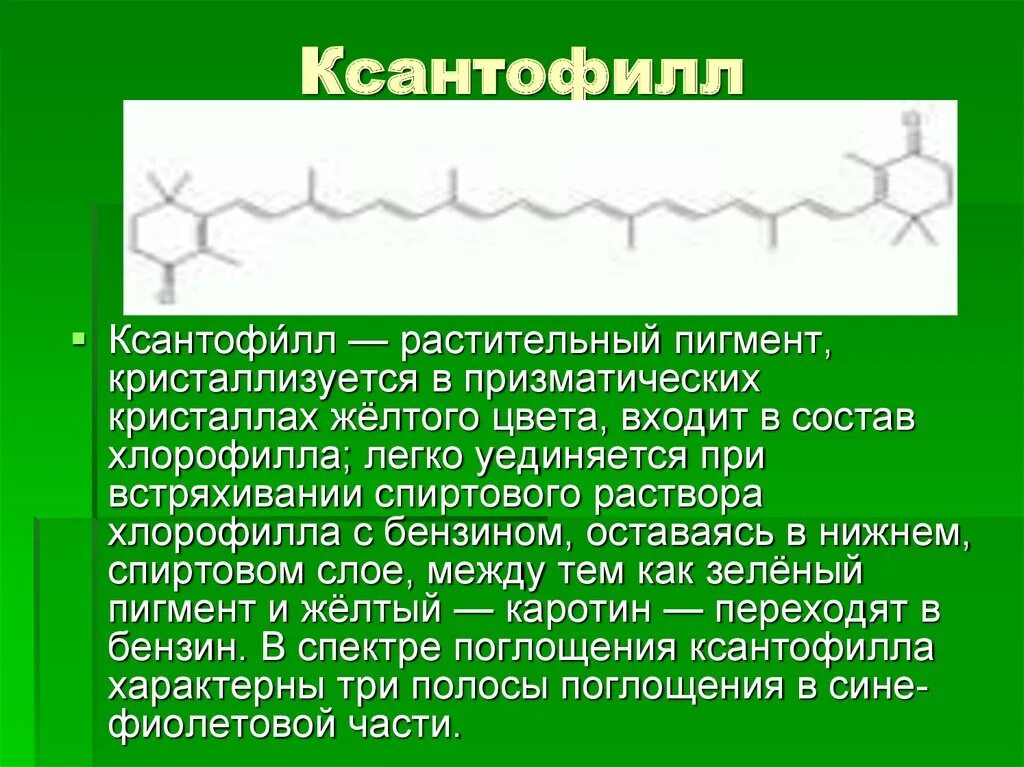 Ксантофилл

Ксантофи́лл — растительный пигмент, кристаллизуется в призматических кристаллах жёлтого цвета, входит в состав хлорофилла; легко уединяется при встряхивании спиртового раствора хлорофилла с бензином, оставаясь в нижнем, спиртовом слое, между тем как зелёный пигмент и жёлтый — каротин — переходят в бензин. В спектре поглощения ксантофилла характерны три полосы поглощения в сине-фиолетовой части.